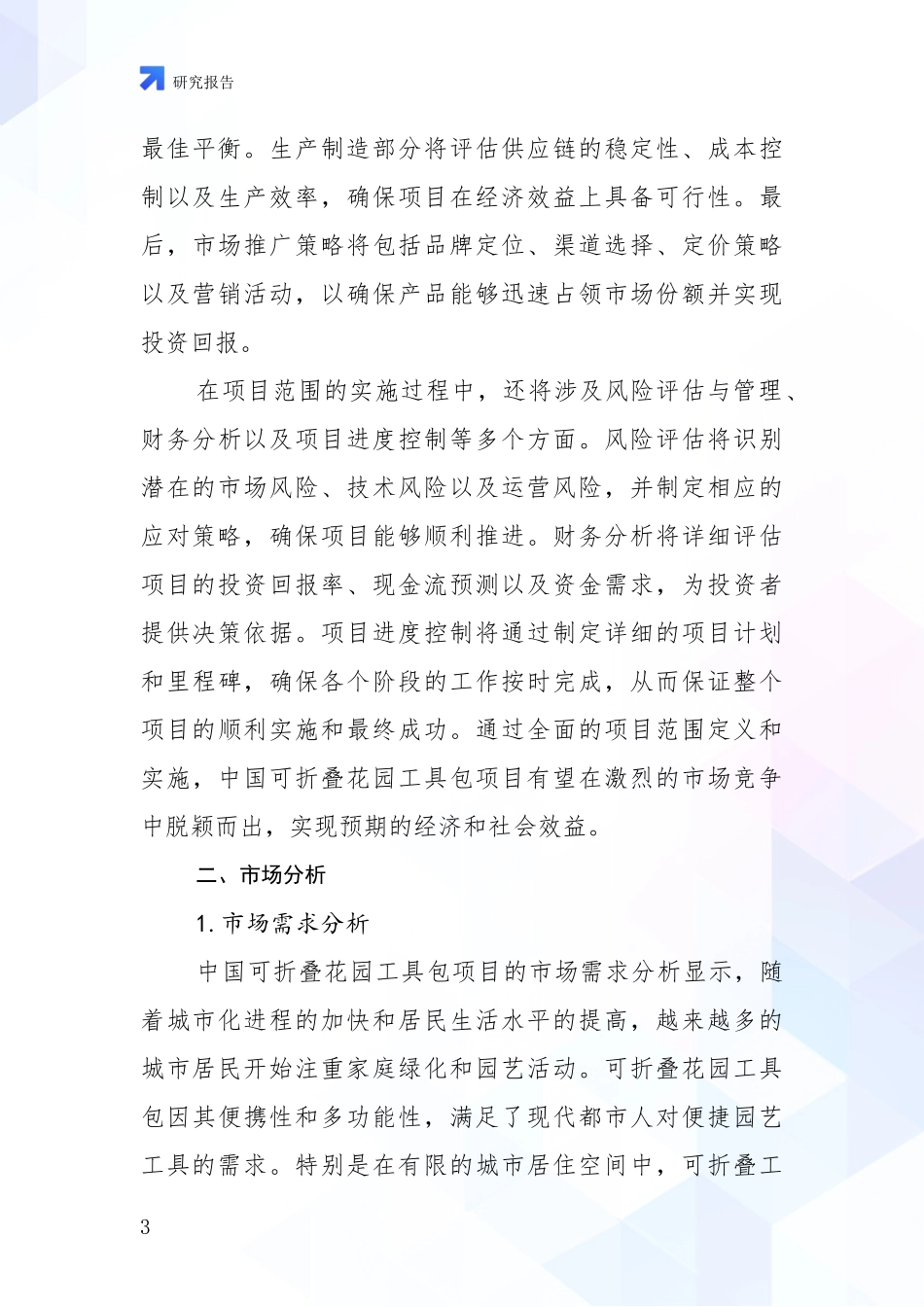 研究报告

最佳平衡。生产制造部分将评估供应链的稳定性、成本控制以及生产效率，确保项目在经济效益上具备可行性。最后，市场推广策略将包括品牌定位、渠道选择、定价策略以及营销活动，以确保产品能够迅速占领市场份额并实现投资回报。

在项目范围的实施过程中，还将涉及风险评估与管理、财务分析以及项目进度控制等多个方面。风险评估将识别潜在的市场风险、技术风险以及运营风险，并制定相应的应对策略，确保项目能够顺利推进。财务分析将详细评估项目的投资回报率、现金流预测以及资金需求，为投资者提供决策依据。项目进度控制将通过制定详细的项目计划和里程碑，确保各个阶段的工作按时完成，从而保证整个项目的顺利实施和最终成功。通过全面的项目范围定义和实施，中国可折叠花园工具包项目有望在激烈的市场竞争中脱颖而出，实现预期的经济和社会效益。

二、市场分析

1. 市场需求分析

中国可折叠花园工具包项目的市场需求分析显示，随着城市化进程的加快和居民生活水平的提高，越来越多的城市居民开始注重家庭绿化和园艺活动。可折叠花园工具包因其便携性和多功能性，满足了现代都市人对便捷园艺工具的需求。特别是在有限的城市居住空间中，可折叠工

3